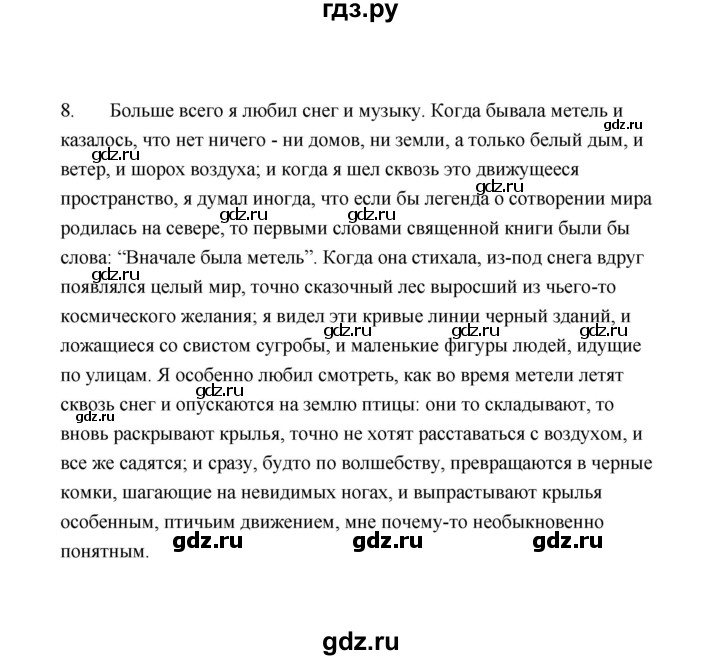 гдз.ру

8. Больше всего я любил снег и музыку. Когда бывала метель и казалось, что нет ничего - ни домов, ни земли, а только белый дым, и ветер, и шорох воздуха; и когда я шел сквозь это движущееся пространство, я думал иногда, что если бы легенда о сотворении мира родилась на севере, то первыми словами священной книги были бы слова: “Вначале была метель”. Когда она стихала, из-под снега вдруг появлялся целый мир, точно сказочный лес выросший из чьего-то космического желания; я видел эти кривые линии черный зданий, и ложащиеся со свистом сугробы, и маленькие фигуры людей, идущие по улицам. Я особенно любил смотреть, как во время метели летят сквозь снег и опускаются на землю птицы: они то складывают, то вновь раскрывают крылья, точно не хотят расставаться с воздухом, и все же садятся; и сразу, будто по волшебству, превращаются в черные комки, шагающие на невидимых ногах, и выпрастывают крылья особенным, птичьим движением, мне почему-то необыкновенно понятным.

gdz.ru gdz.ru gdz.ru gdz.ru gdz.ru gdz.ru gdz.ru gdz.ru gdz.ru gdz.ru gdz.ru gdz.ru gdz.ru gdz.ru

gdz.ru